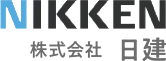 NIKKEN
株式会社 日建